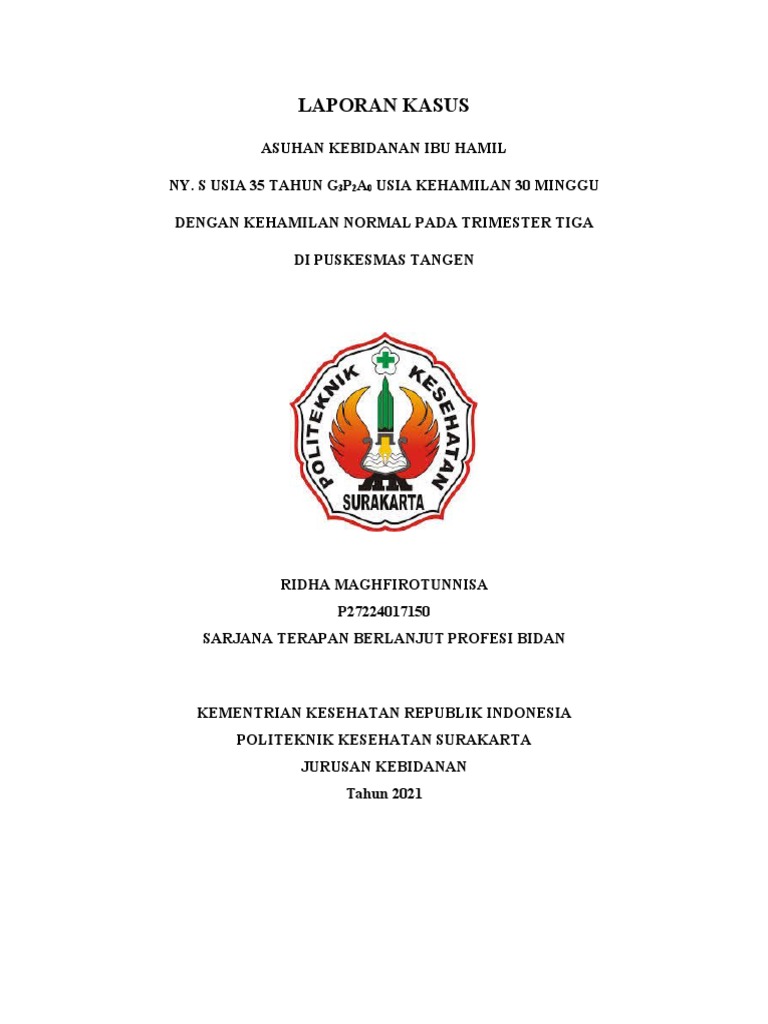 LAPORAN KASUS

ASUHAN KEBIDANAN IBU HAMIL

NY. S USIA 35 TAHUN $G_3P_2A_0$ USIA KEHAMILAN 30 MINGGU

DENGAN KEHAMILAN NORMAL PADA TRIMESTER TIGA

DI PUSKESMAS TANGEN

POLITEKNIK KESEHATAN
SURAKARTA

RIDHA MAGHFIROTUNNISA
P27224017150
SARJANA TERAPAN BERLANJUT PROFESI BIDAN

KEMENTRIAN KESEHATAN REPUBLIK INDONESIA
POLITEKNIK KESEHATAN SURAKARTA
JURUSAN KEBIDANAN
Tahun 2021